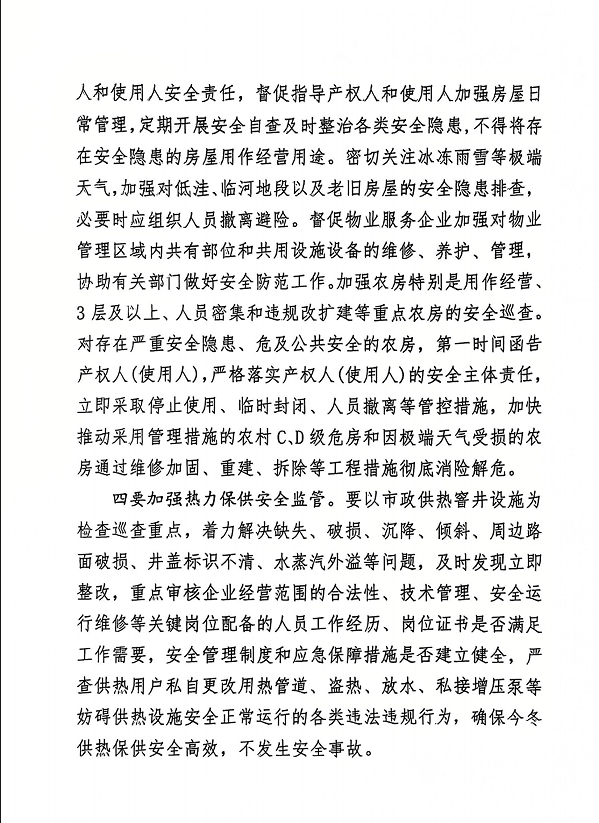 人和使用人安全责任，督促指导产权人和使用人加强房屋日常管理，定期开展安全自查及时整治各类安全隐患，不得将存在安全隐患的房屋用作经营用途。密切关注冰冻雨雪等极端天气，加强对低洼、临河地段以及老旧房屋的安全隐患排查，必要时应组织人员撤离避险。督促物业服务企业加强对物业管理区域内共有部位和共用设施设备的维修、养护、管理，协助有关部门做好安全防范工作。加强农房特别是用作经营、3层及以上、人员密集和违规改扩建等重点农房的安全巡查。对存在严重安全隐患、危及公共安全的农房，第一时间函告产权人(使用人)，严格落实产权人(使用人)的安全主体责任，立即采取停止使用、临时封闭、人员撤离等管控措施，加快推动采用管理措施的农村C、D级危房和因极端天气受损的农房通过维修加固、重建、拆除等工程措施彻底消险解危。

四要加强热力保供安全监管。要以市政供热窨井设施为检查巡查重点，着力解决缺失、破损、沉降、倾斜、周边路面破损、井盖标识不清、水蒸汽外溢等问题，及时发现立即整改，重点审核企业经营范围的合法性、技术管理、安全运行维修等关键岗位配备的人员工作经历、岗位证书是否满足工作需要，安全管理制度和应急保障措施是否建立健全，严查供热用户私自更改用热管道、盗热、放水、私接增压泵等妨碍供热设施安全正常运行的各类违法违规行为，确保今冬供热保供安全高效，不发生安全事故。